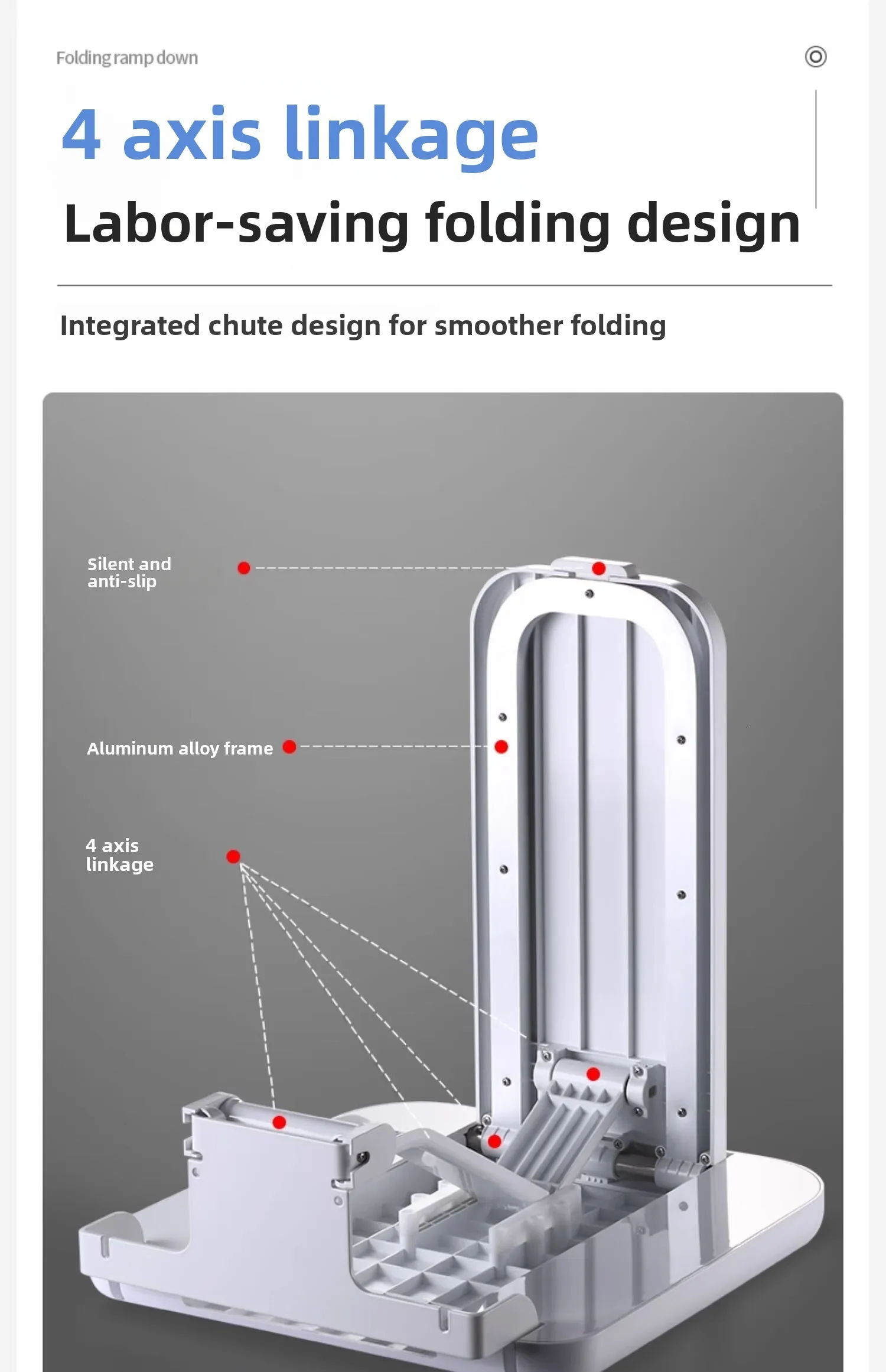 Folding ramp down

4 axis linkage

Labor-saving folding design

Integrated chute design for smoother folding

Silent and anti-slip

Aluminum alloy frame

4 axis linkage